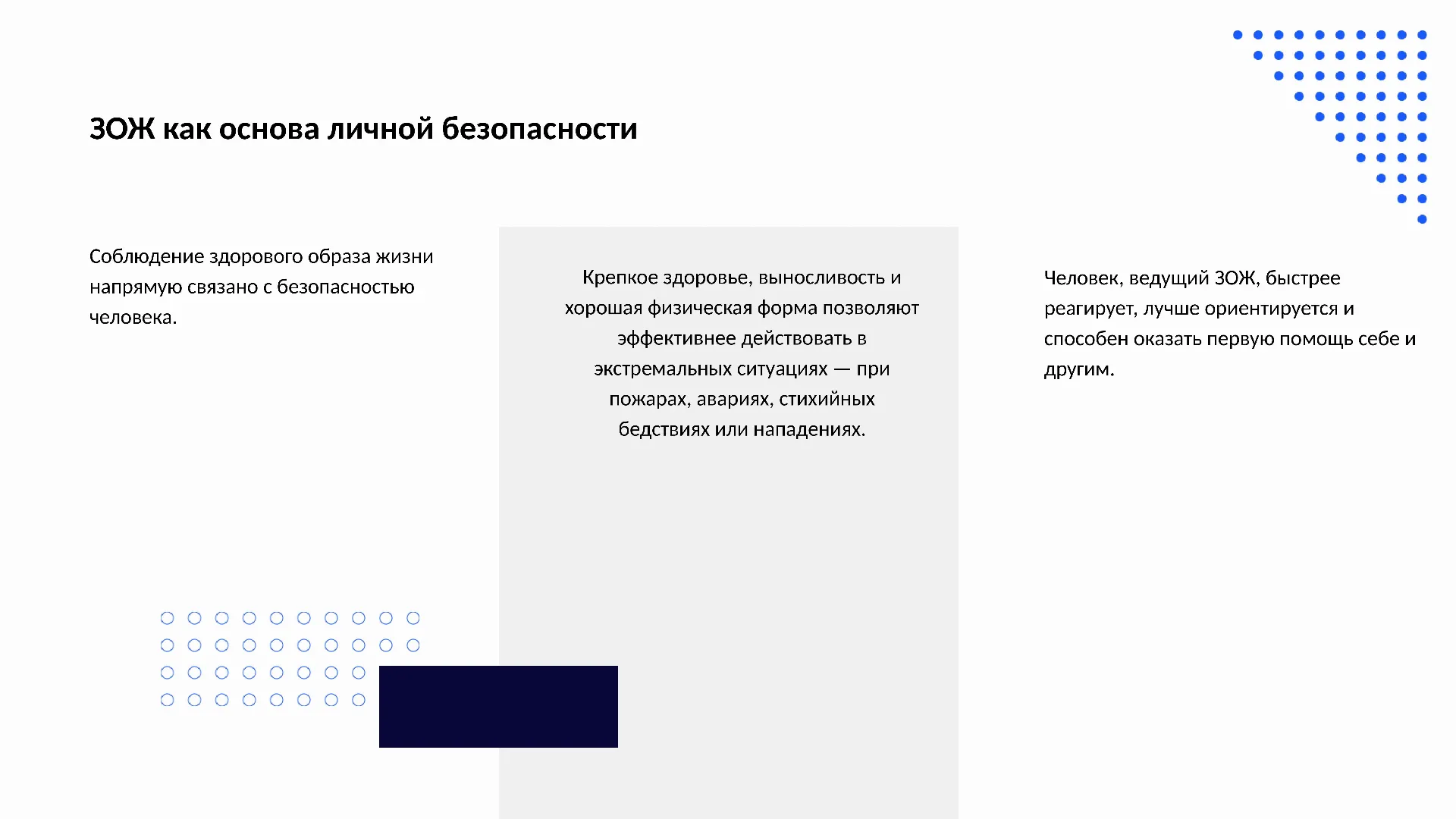 ЗОЖ как основа личной безопасности

Соблюдение здорового образа жизни напрямую связано с безопасностью человека.

Крепкое здоровье, выносливость и хорошая физическая форма позволяют эффективнее действовать в экстремальных ситуациях — при пожарах, авариях, стихийных бедствиях или нападениях.

Человек, ведущий ЗОЖ, быстрее реагирует, лучше ориентируется и способен оказать первую помощь себе и другим.